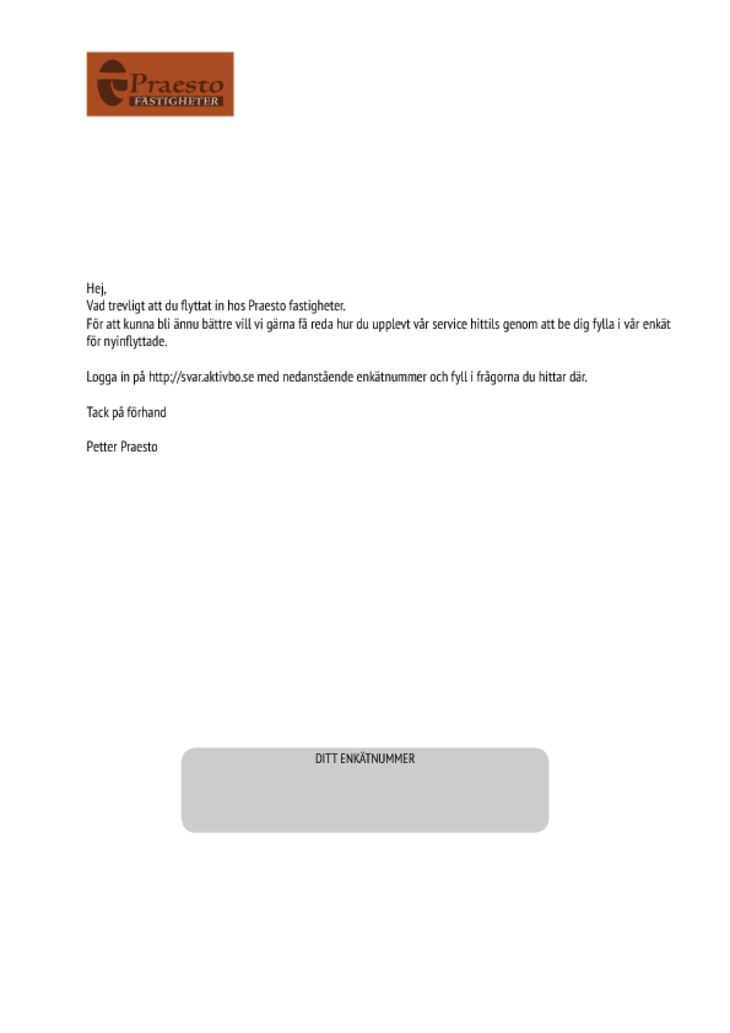 Praesto
FASTIGHETER

Hej,
Vad trevligt att du flyttat in hos Praesto fastigheter.
För att kunna bli ännu bättre vill vi gärna få reda hur du upplevt vår service hittils genom att be dig fylla i vår enkät för nyinflyttade.

Logga in på http://svar.aktivbo.se med nedanstående enkätnummer och fyll i frågorna du hittar där.

Tack på förhand

Petter Praesto

DITT ENKÄTNUMMER